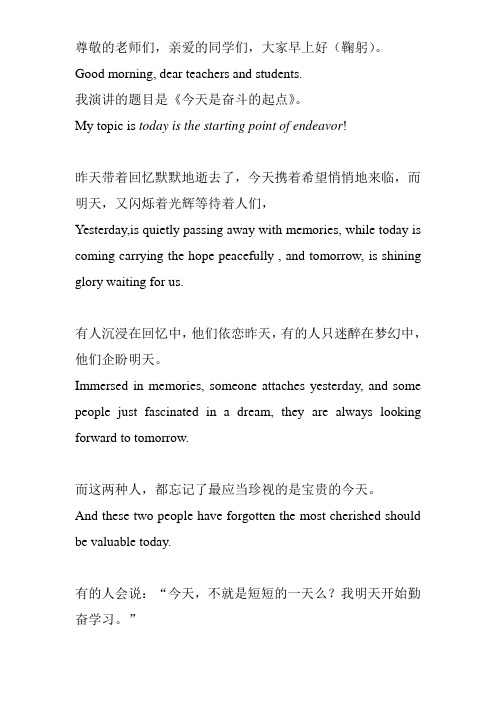 尊敬的老师们，亲爱的同学们，大家早上好（鞠躬）。
Good morning, dear teachers and students.
我演讲的题目是《今天是奋斗的起点》。
My topic is today is the starting point of endeavor!

昨天带着回忆默默地逝去了，今天携着希望悄悄地来临，而明天，又闪烁着光辉等待着人们，
Yesterday,is quietly passing away with memories, while today is coming carrying the hope peacefully , and tomorrow, is shining glory waiting for us.

有人沉浸在回忆中，他们依恋昨天，有的人只迷醉在梦幻中，他们企盼明天。
Immersed in memories, someone attaches yesterday, and some people just fascinated in a dream, they are always looking forward to tomorrow.

而这两种人，都忘记了最应当珍视的是宝贵的今天。
And these two people have forgotten the most cherished should be valuable today.

有的人会说：“今天，不就是短短的一天么？我明天开始勤奋学习。”